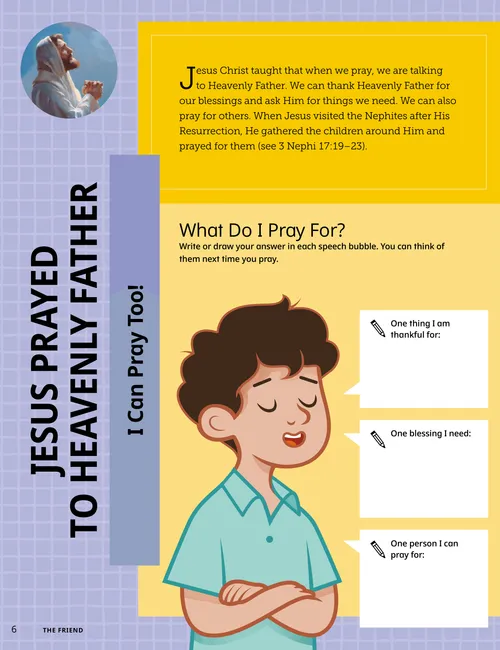 JESUS PRAYED TO HEAVENLY FATHER

I Can Pray Too!

Jesus Christ taught that when we pray, we are talking to Heavenly Father. We can thank Heavenly Father for our blessings and ask Him for things we need. We can also pray for others. When Jesus visited the Nephites after His Resurrection, He gathered the children around Him and prayed for them (see 3 Nephi 17:19–23).

What Do I Pray For?

Write or draw your answer in each speech bubble. You can think of them next time you pray.

One thing I am thankful for:

One blessing I need:

One person I can pray for:

6 THE FRIEND